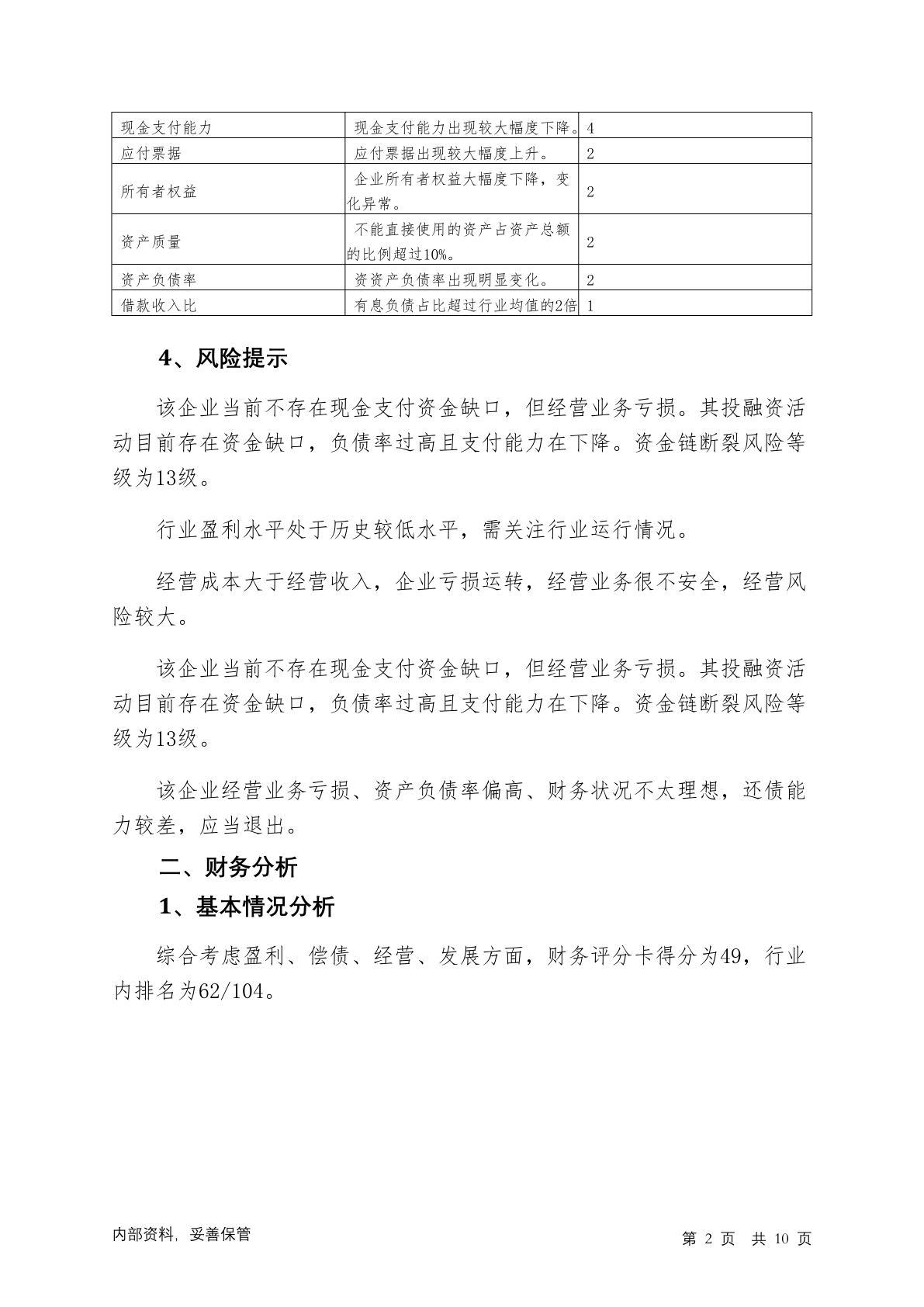 | 现金支付能力 | 现金支付能力出现较大幅度下降。 | 4 |
|---|---|---|
| 应付票据 | 应付票据出现较大幅度上升。 | 2 |
| 所有者权益 | 企业所有者权益大幅度下降，变化异常。 | 2 |
| 资产质量 | 不能直接使用的资产占资产总额的比例超过10%。 | 2 |
| 资产负债率 | 资资产负债率出现明显变化。 | 2 |
| 借款收入比 | 有息负债占比超过行业均值的2倍 | 1 |

4、风险提示

该企业当前不存在现金支付资金缺口，但经营业务亏损。其投融资活动目前存在资金缺口，负债率过高且支付能力在下降。资金链断裂风险等级为13级。

行业盈利水平处于历史较低水平，需关注行业运行情况。

经营成本大于经营收入，企业亏损运转，经营业务很不安全，经营风险较大。

该企业当前不存在现金支付资金缺口，但经营业务亏损。其投融资活动目前存在资金缺口，负债率过高且支付能力在下降。资金链断裂风险等级为13级。

该企业经营业务亏损、资产负债率偏高、财务状况不太理想，还债能力较差，应当退出。

二、财务分析

1、基本情况分析

综合考虑盈利、偿债、经营、发展方面，财务评分卡得分为49，行业内排名为62/104。

内部资料，妥善保管

第 2 页 共 10 页